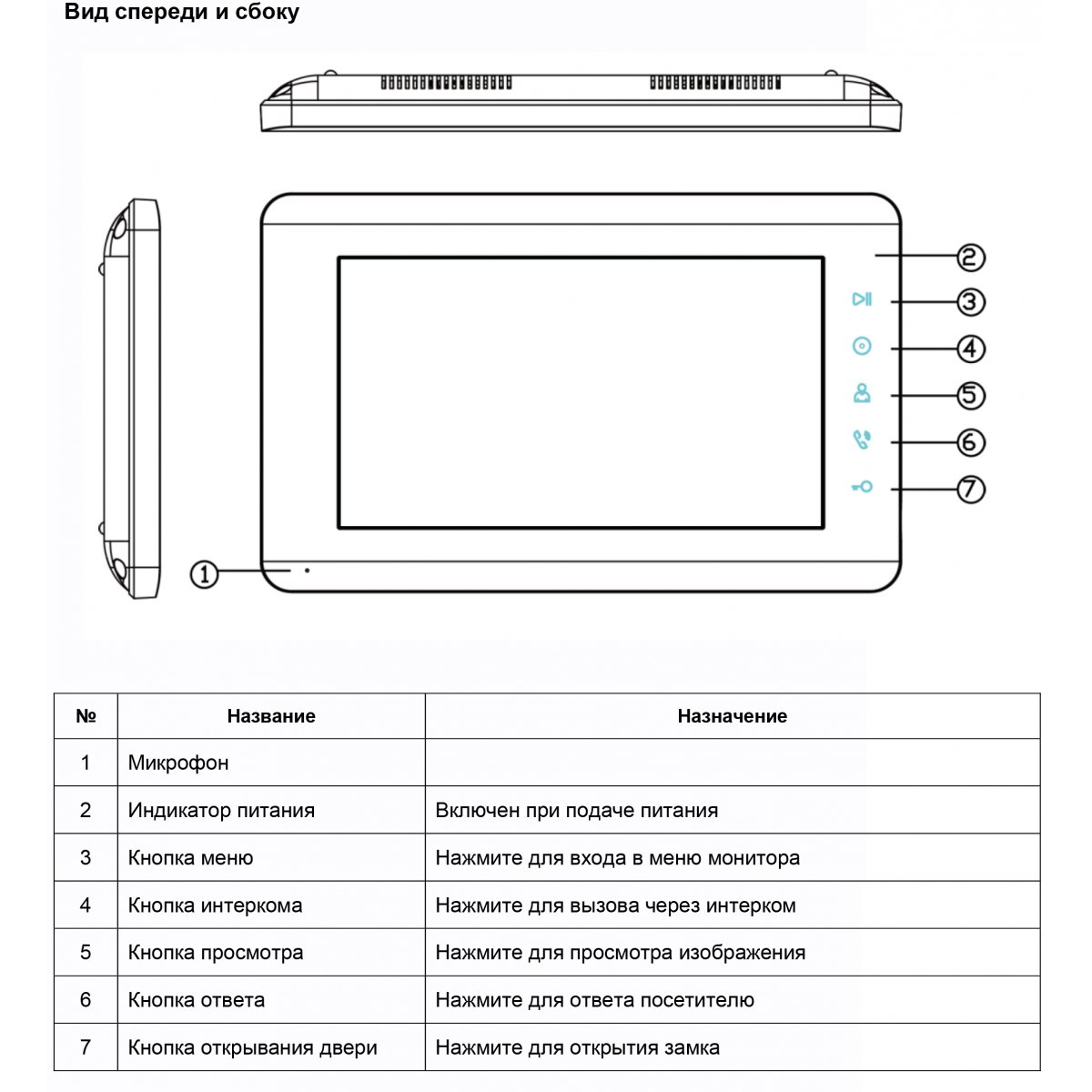 Вид спереди и сбоку

②
③
④
⑤
⑥
⑦
①

| № | Название | Назначение |
|---|---|---|
| 1 | Микрофон | |
| 2 | Индикатор питания | Включен при подаче питания |
| 3 | Кнопка меню | Нажмите для входа в меню монитора |
| 4 | Кнопка интеркома | Нажмите для вызова через интерком |
| 5 | Кнопка просмотра | Нажмите для просмотра изображения |
| 6 | Кнопка ответа | Нажмите для ответа посетителю |
| 7 | Кнопка открывания двери | Нажмите для открытия замка |